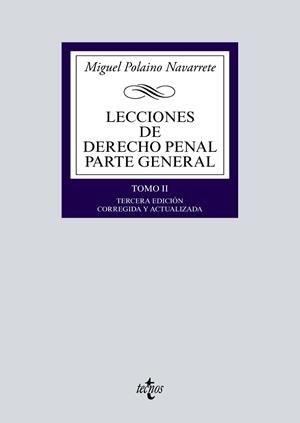 Miguel Polaino Navarrete

LECCIONES DE DERECHO PENAL PARTE GENERAL

TOMO II

TERCERA EDICIÓN CORREGIDA Y ACTUALIZADA

tecnos